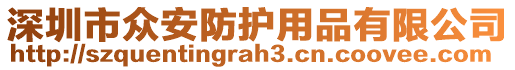 深圳市众安防护用品有限公司
http://szquentingrah3.cn.coovee.com